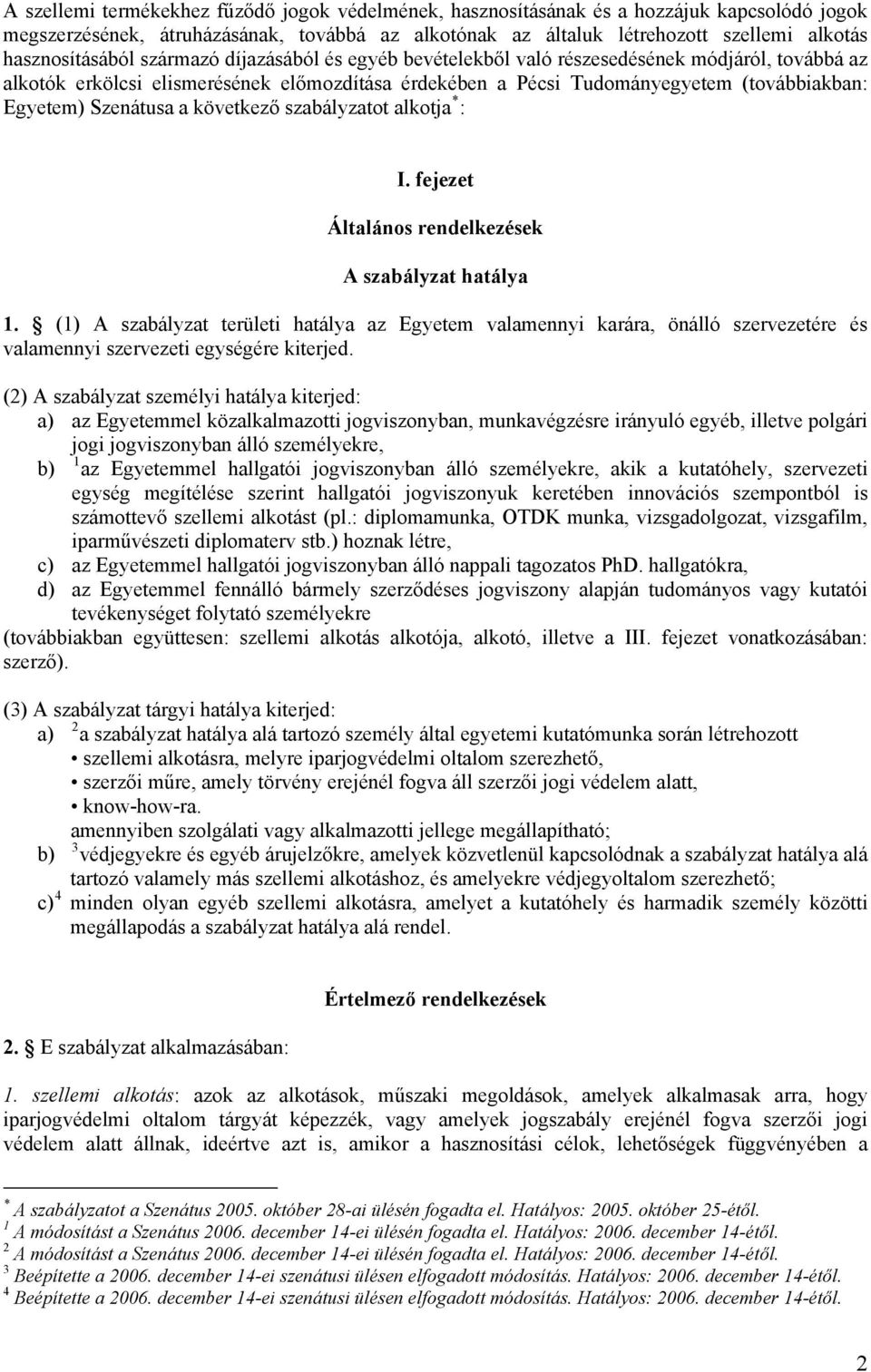 A szellemi termékekhez fűződő jogok védelmének, hasznosításának és a hozzájuk kapcsolódó jogok megszerzésének, átruházásának, továbbá az alkotónak az általuk létrehozott szellemi alkotás hasznosításából származó díjazásából és egyéb bevételekből való részesedésének módjáról, továbbá az alkotók erkölcsi elismerésének előmozdítása érdekében a Pécsi Tudományegyetem (továbbiakban: Egyetem) Szenátusa a következő szabályzatot alkotja$^*$:

I. fejezet

Általános rendelkezések

A szabályzat hatálya

1. § (1) A szabályzat területi hatálya az Egyetem valamennyi karára, önálló szervezetére és valamennyi szervezeti egységére kiterjed.

(2) A szabályzat személyi hatálya kiterjed:
a) az Egyetemmel közalkalmazotti jogviszonyban, munkavégzésre irányuló egyéb, illetve polgári jogi jogviszonyban álló személyekre,
b) $^1$az Egyetemmel hallgatói jogviszonyban álló személyekre, akik a kutatóhely, szervezeti egység megítélése szerint hallgatói jogviszonyuk keretében innovációs szempontból is számottevő szellemi alkotást (pl.: diplomamunka, OTDK munka, vizsgadolgozat, vizsgafilm, iparművészeti diplomaterv stb.) hoznak létre,
c) az Egyetemmel hallgatói jogviszonyban álló nappali tagozatos PhD. hallgatókra,
d) az Egyetemmel fennálló bármely szerződéses jogviszony alapján tudományos vagy kutatói tevékenységet folytató személyekre
(továbbiakban együttesen: szellemi alkotás alkotója, alkotó, illetve a III. fejezet vonatkozásában: szerző).

(3) A szabályzat tárgyi hatálya kiterjed:
a) $^2$a szabályzat hatálya alá tartozó személy által egyetemi kutatómunka során létrehozott
• szellemi alkotásra, melyre iparjogvédelmi oltalom szerezhető,
• szerzői műre, amely törvény erejénél fogva áll szerzői jogi védelem alatt,
• know-how-ra.
amennyiben szolgálati vagy alkalmazotti jellege megállapítható;
b) $^3$védjegyekre és egyéb árujelzőkre, amelyek közvetlenül kapcsolódnak a szabályzat hatálya alá tartozó valamely más szellemi alkotáshoz, és amelyekre védjegyoltalom szerezhető;
c)$^4$ minden olyan egyéb szellemi alkotásra, amelyet a kutatóhely és harmadik személy közötti megállapodás a szabályzat hatálya alá rendel.

Értelmező rendelkezések

2. § E szabályzat alkalmazásában:

1. szellemi alkotás: azok az alkotások, műszaki megoldások, amelyek alkalmasak arra, hogy iparjogvédelmi oltalom tárgyát képezzék, vagy amelyek jogszabály erejénél fogva szerzői jogi védelem alatt állnak, ideértve azt is, amikor a hasznosítási célok, lehetőségek függvényében a

$^*$ A szabályzatot a Szenátus 2005. október 28-ai ülésén fogadta el. Hatályos: 2005. október 25-étől.
$^1$ A módosítást a Szenátus 2006. december 14-ei ülésén fogadta el. Hatályos: 2006. december 14-étől.
$^2$ A módosítást a Szenátus 2006. december 14-ei ülésén fogadta el. Hatályos: 2006. december 14-étől.
$^3$ Beépítette a 2006. december 14-ei szenátusi ülésen elfogadott módosítás. Hatályos: 2006. december 14-étől.
$^4$ Beépítette a 2006. december 14-ei szenátusi ülésen elfogadott módosítás. Hatályos: 2006. december 14-étől.

2